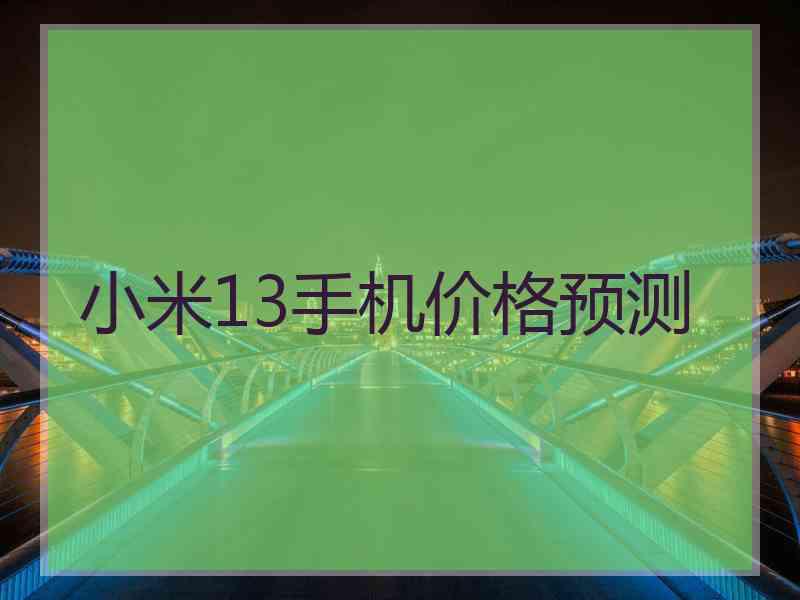 小米13手机价格预测